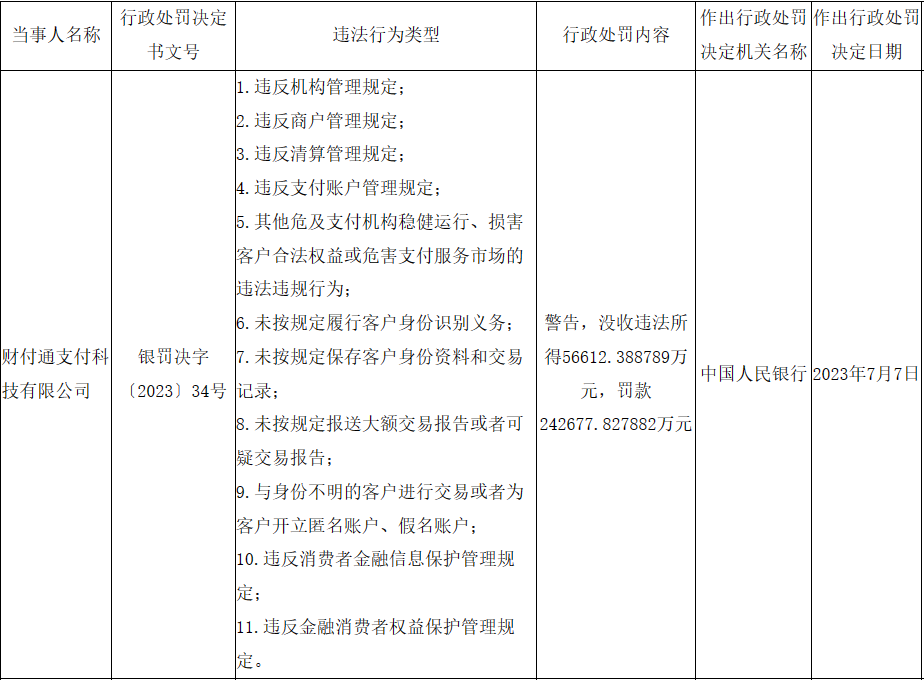 | 当事人名称 | 行政处罚决定书文号 | 违法行为类型 | 行政处罚内容 | 作出行政处罚决定机关名称 | 作出行政处罚决定日期 |
|---|---|---|---|---|---|
| 财付通支付科技有限公司 | 银罚决字〔2023〕34号 | 1.违反机构管理规定；2.违反商户管理规定；3.违反清算管理规定；4.违反支付账户管理规定；5.其他危及支付机构稳健运行、损害客户合法权益或危害支付服务市场的违法违规行为；6.未按规定履行客户身份识别义务；7.未按规定保存客户身份资料和交易记录；8.未按规定报送大额交易报告或者可疑交易报告；9.与身份不明的客户进行交易或者为客户开立匿名账户、假名账户；10.违反消费者金融信息保护管理规定；11.违反金融消费者权益保护管理规定。 | 警告，没收违法所得56612.388789万元，罚款242677.827882万元 | 中国人民银行 | 2023年7月7日 |